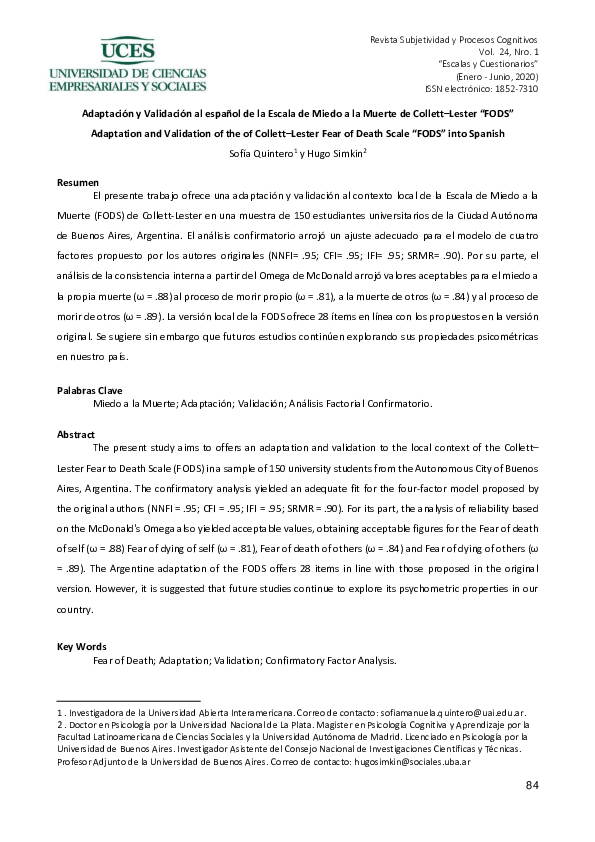 UCES
UNIVERSIDAD DE CIENCIAS EMPRESARIALES Y SOCIALES

Revista Subjetividad y Procesos Cognitivos
Vol. 24, Nro. 1
"Escalas y Cuestionarios"
(Enero - Junio, 2020)
ISSN electrónico: 1852-7310

Adaptación y Validación al español de la Escala de Miedo a la Muerte de Collett–Lester "FODS"
Adaptation and Validation of the of Collett–Lester Fear of Death Scale "FODS" into Spanish
Sofía Quintero$^1$ y Hugo Simkin$^2$

Resumen
El presente trabajo ofrece una adaptación y validación al contexto local de la Escala de Miedo a la Muerte (FODS) de Collett-Lester en una muestra de 150 estudiantes universitarios de la Ciudad Autónoma de Buenos Aires, Argentina. El análisis confirmatorio arrojó un ajuste adecuado para el modelo de cuatro factores propuesto por los autores originales (NNFI= .95; CFI= .95; IFI= .95; SRMR= .90). Por su parte, el análisis de la consistencia interna a partir del Omega de McDonald arrojó valores aceptables para el miedo a la propia muerte (ω = .88) al proceso de morir propio (ω = .81), a la muerte de otros (ω = .84) y al proceso de morir de otros (ω = .89). La versión local de la FODS ofrece 28 ítems en línea con los propuestos en la versión original. Se sugiere sin embargo que futuros estudios continúen explorando sus propiedades psicométricas en nuestro país.

Palabras Clave
Miedo a la Muerte; Adaptación; Validación; Análisis Factorial Confirmatorio.

Abstract
The present study aims to offers an adaptation and validation to the local context of the Collett–Lester Fear to Death Scale (FODS) in a sample of 150 university students from the Autonomous City of Buenos Aires, Argentina. The confirmatory analysis yielded an adequate fit for the four-factor model proposed by the original authors (NNFI = .95; CFI = .95; IFI = .95; SRMR = .90). For its part, the analysis of reliability based on the McDonald's Omega also yielded acceptable values, obtaining acceptable figures for the Fear of death of self (ω = .88) Fear of dying of self (ω = .81), Fear of death of others (ω = .84) and Fear of dying of others (ω = .89). The Argentine adaptation of the FODS offers 28 items in line with those proposed in the original version. However, it is suggested that future studies continue to explore its psychometric properties in our country.

Key Words
Fear of Death; Adaptation; Validation; Confirmatory Factor Analysis.

1 . Investigadora de la Universidad Abierta Interamericana. Correo de contacto: sofiamanuela.quintero@uai.edu.ar.
2 . Doctor en Psicología por la Universidad Nacional de La Plata. Magister en Psicología Cognitiva y Aprendizaje por la Facultad Latinoamericana de Ciencias Sociales y la Universidad Autónoma de Madrid. Licenciado en Psicología por la Universidad de Buenos Aires. Investigador Asistente del Consejo Nacional de Investigaciones Científicas y Técnicas. Profesor Adjunto de la Universidad de Buenos Aires. Correo de contacto: hugosimkin@sociales.uba.ar

84